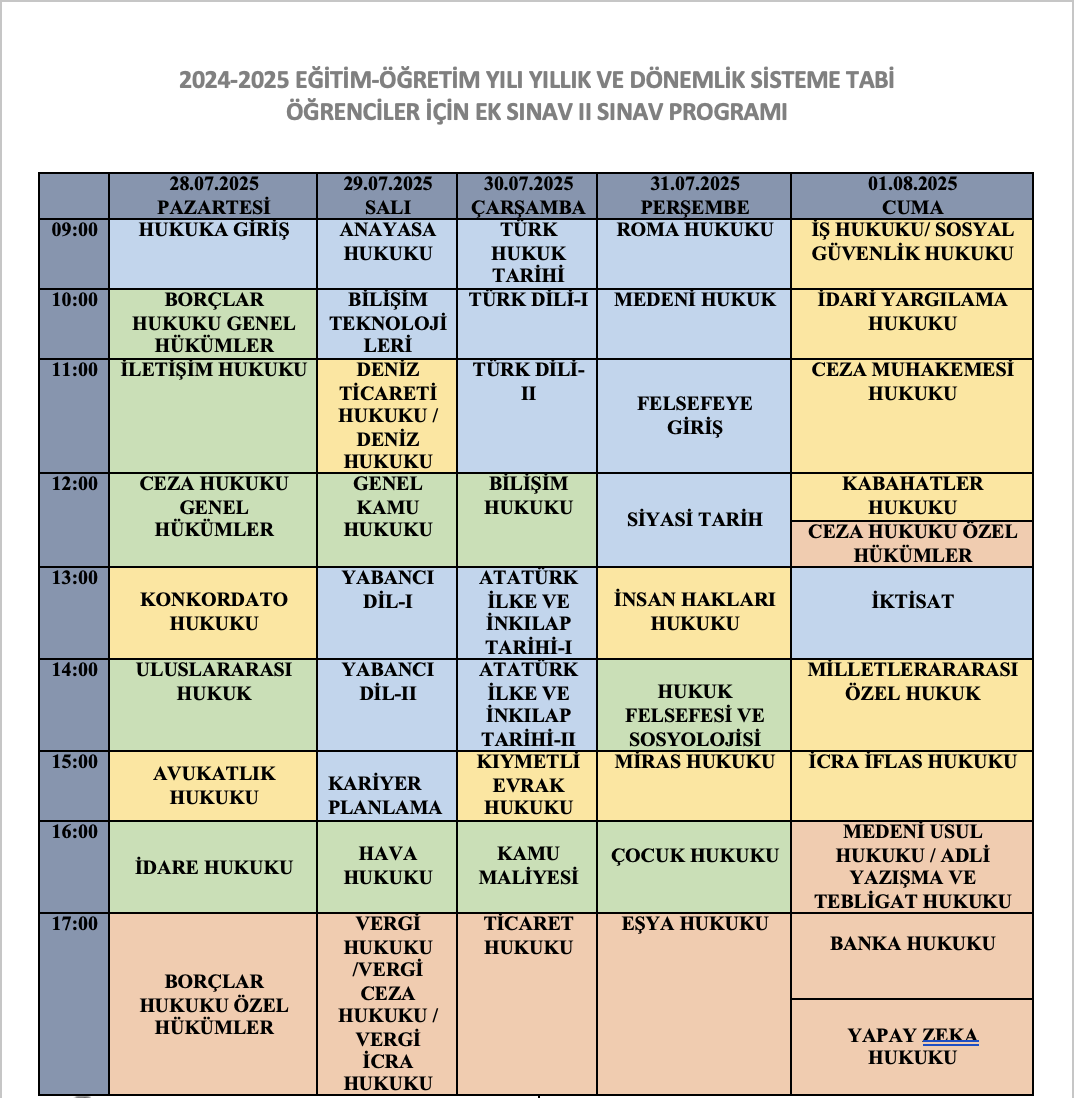 2024-2025 EĞİTİM-ÖĞRETİM YILI YILLIK VE DÖNEMLİK SİSTEME TABİ
ÖĞRENCİLER İÇİN EK SINAV II SINAV PROGRAMI

| | 28.07.2025 PAZARTESİ | 29.07.2025 SALI | 30.07.2025 ÇARŞAMBA | 31.07.2025 PERŞEMBE | 01.08.2025 CUMA |
|---|---|---|---|---|---|
| 09:00 | HUKUKA GİRİŞ | ANAYASA HUKUKU | TÜRK HUKUK TARİHİ | ROMA HUKUKU | İŞ HUKUKU/ SOSYAL GÜVENLİK HUKUKU |
| 10:00 | BORÇLAR HUKUKU GENEL HÜKÜMLER | BİLİŞİM TEKNOLOJİLERİ | TÜRK DİLİ-I | MEDENİ HUKUK | İDARİ YARGILAMA HUKUKU |
| 11:00 | İLETİŞİM HUKUKU | DENİZ TİCARETİ HUKUKU / DENİZ HUKUKU | TÜRK DİLİ-II | FELSEFEYE GİRİŞ | CEZA MUHAKEMESİ HUKUKU |
| 12:00 | CEZA HUKUKU GENEL HÜKÜMLER | GENEL KAMU HUKUKU | BİLİŞİM HUKUKU | SİYASİ TARİH | KABAHATLER HUKUKU / CEZA HUKUKU ÖZEL HÜKÜMLER |
| 13:00 | KONKORDATO HUKUKU | YABANCI DİL-I | ATATÜRK İLKE VE İNKILAP TARİHİ-I | İNSAN HAKLARI HUKUKU | İKTİSAT |
| 14:00 | ULUSLARARASI HUKUK | YABANCI DİL-II | ATATÜRK İLKE VE İNKILAP TARİHİ-II | HUKUK FELSEFESİ VE SOSYOLOJİSİ | MİLLETLERARARASI ÖZEL HUKUK |
| 15:00 | AVUKATLIK HUKUKU | KARİYER PLANLAMA | KIYMETLİ EVRAK HUKUKU | MİRAS HUKUKU | İCRA İFLAS HUKUKU |
| 16:00 | İDARE HUKUKU | HAVA HUKUKU | KAMU MALİYESİ | ÇOCUK HUKUKU | MEDENİ USUL HUKUKU / ADLİ YAZIŞMA VE TEBLİGAT HUKUKU |
| 17:00 | BORÇLAR HUKUKU ÖZEL HÜKÜMLER | VERGİ HUKUKU /VERGİ CEZA HUKUKU / VERGİ İCRA HUKUKU | TİCARET HUKUKU | EŞYA HUKUKU | BANKA HUKUKU / YAPAY ZEKA HUKUKU |